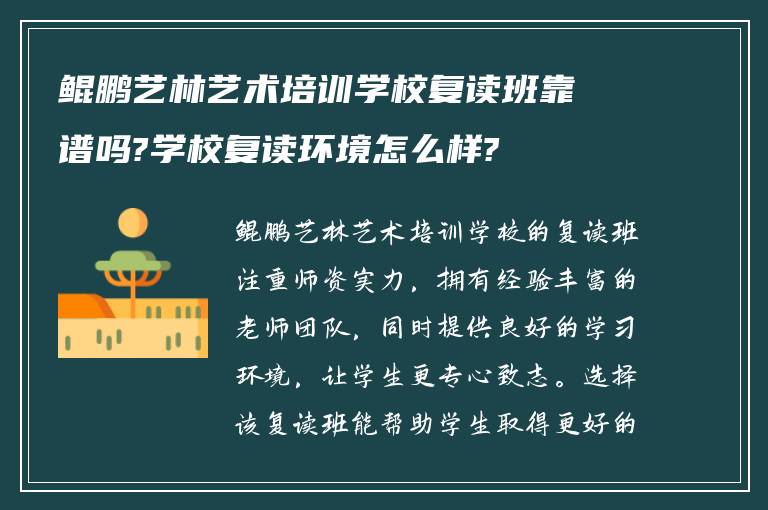 鲲鹏艺林艺术培训学校复读班靠谱吗?学校复读环境怎么样?

鲲鹏艺林艺术培训学校的复读班注重师资实力，拥有经验丰富的老师团队，同时提供良好的学习环境，让学生更专心致志。选择该复读班能帮助学生取得更好的